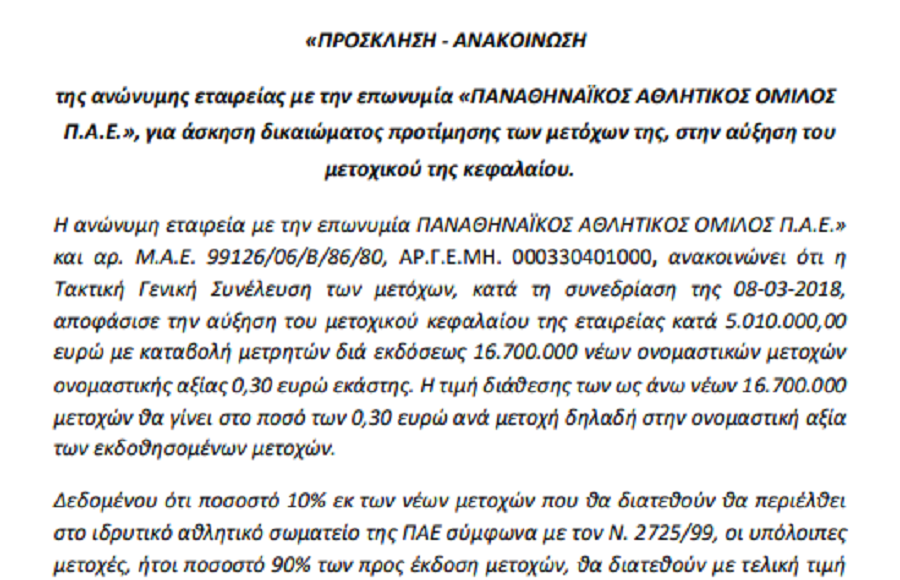 «ΠΡΟΣΚΛΗΣΗ - ΑΝΑΚΟΙΝΩΣΗ

της ανώνυμης εταιρείας με την επωνυμία «ΠΑΝΑΘΗΝΑΪΚΟΣ ΑΘΛΗΤΙΚΟΣ ΟΜΙΛΟΣ Π.Α.Ε.», για άσκηση δικαιώματος προτίμησης των μετόχων της, στην αύξηση του μετοχικού της κεφαλαίου.

Η ανώνυμη εταιρεία με την επωνυμία ΠΑΝΑΘΗΝΑΪΚΟΣ ΑΘΛΗΤΙΚΟΣ ΟΜΙΛΟΣ Π.Α.Ε.» και αρ. Μ.Α.Ε. 99126/06/Β/86/80, ΑΡ.Γ.Ε.ΜΗ. 000330401000, ανακοινώνει ότι η Τακτική Γενική Συνέλευση των μετόχων, κατά τη συνεδρίαση της 08-03-2018, αποφάσισε την αύξηση του μετοχικού κεφαλαίου της εταιρείας κατά 5.010.000,00 ευρώ με καταβολή μετρητών διά εκδόσεως 16.700.000 νέων ονομαστικών μετοχών ονομαστικής αξίας 0,30 ευρώ εκάστης. Η τιμή διάθεσης των ως άνω νέων 16.700.000 μετοχών θα γίνει στο ποσό των 0,30 ευρώ ανά μετοχή δηλαδή στην ονομαστική αξία των εκδοθησομένων μετοχών.

Δεδομένου ότι ποσοστό 10% εκ των νέων μετοχών που θα διατεθούν θα περιέλθει στο ιδρυτικό αθλητικό σωματείο της ΠΑΕ σύμφωνα με τον Ν. 2725/99, οι υπόλοιπες μετοχές, ήτοι ποσοστό 90% των προς έκδοση μετοχών, θα διατεθούν με τελική τιμή